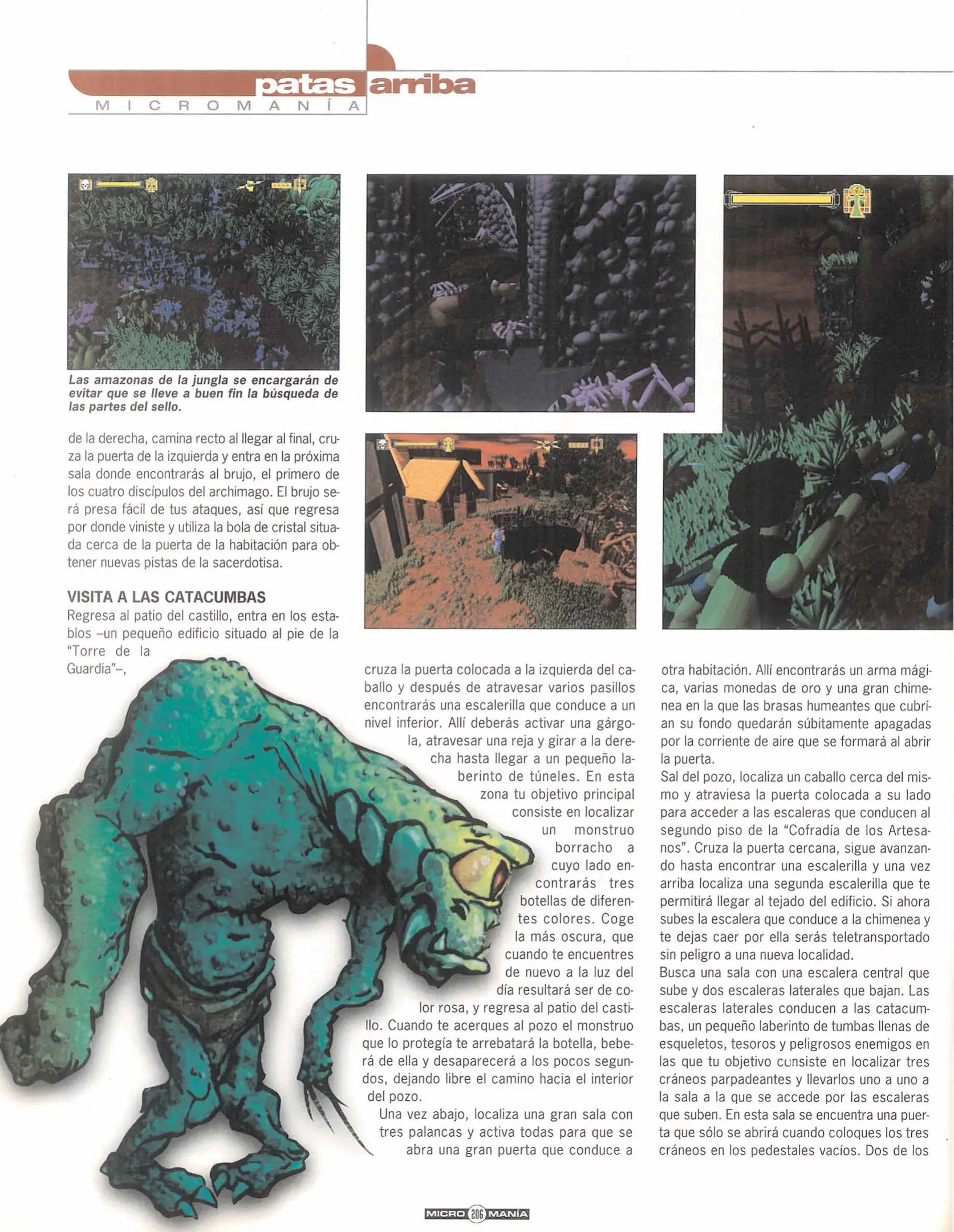 patas arriba
MICROMANÍA

Las amazonas de la jungla se encargarán de evitar que se lleve a buen fin la búsqueda de las partes del sello.

de la derecha, camina recto al llegar al final, cruza la puerta de la izquierda y entra en la próxima sala donde encontrarás al brujo, el primero de los cuatro discípulos del archimago. El brujo será presa fácil de tus ataques, así que regresa por donde viniste y utiliza la bola de cristal situada cerca de la puerta de la habitación para obtener nuevas pistas de la sacerdotisa.

VISITA A LAS CATACUMBAS
Regresa al patio del castillo, entra en los establos –un pequeño edificio situado al pie de la "Torre de la Guardia"–, cruza la puerta colocada a la izquierda del caballo y después de atravesar varios pasillos encontrarás una escalerilla que conduce a un nivel inferior. Allí deberás activar una gárgola, atravesar una reja y girar a la derecha hasta llegar a un pequeño laberinto de túneles. En esta zona tu objetivo principal consiste en localizar un monstruo borracho a cuyo lado encontrarás tres botellas de diferentes colores. Coge la más oscura, que cuando te encuentres de nuevo a la luz del día resultará ser de color rosa, y regresa al patio del castillo. Cuando te acerques al pozo el monstruo que lo protegía te arrebatará la botella, beberá de ella y desaparecerá a los pocos segundos, dejando libre el camino hacia el interior del pozo.
Una vez abajo, localiza una gran sala con tres palancas y activa todas para que se abra una gran puerta que conduce a otra habitación. Allí encontrarás un arma mágica, varias monedas de oro y una gran chimenea en la que las brasas humeantes que cubrían su fondo quedarán súbitamente apagadas por la corriente de aire que se formará al abrir la puerta.
Sal del pozo, localiza un caballo cerca del mismo y atraviesa la puerta colocada a su lado para acceder a las escaleras que conducen al segundo piso de la "Cofradía de los Artesanos". Cruza la puerta cercana, sigue avanzando hasta encontrar una escalerilla y una vez arriba localiza una segunda escalerilla que te permitirá llegar al tejado del edificio. Si ahora subes la escalera que conduce a la chimenea y te dejas caer por ella serás teletransportado sin peligro a una nueva localidad.
Busca una sala con una escalera central que sube y dos escaleras laterales que bajan. Las escaleras laterales conducen a las catacumbas, un pequeño laberinto de tumbas llenas de esqueletos, tesoros y peligrosos enemigos en las que tu objetivo consiste en localizar tres cráneos parpadeantes y llevarlos uno a uno a la sala a la que se accede por las escaleras que suben. En esta sala se encuentra una puerta que sólo se abrirá cuando coloques los tres cráneos en los pedestales vacíos. Dos de los

MICRO 206 MANÍA